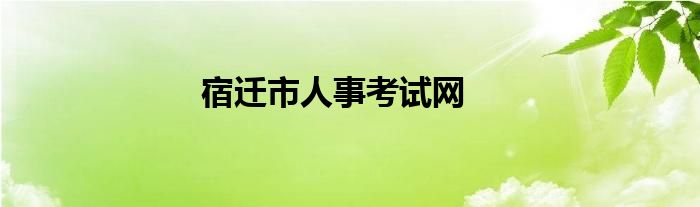 宿迁市人事考试网